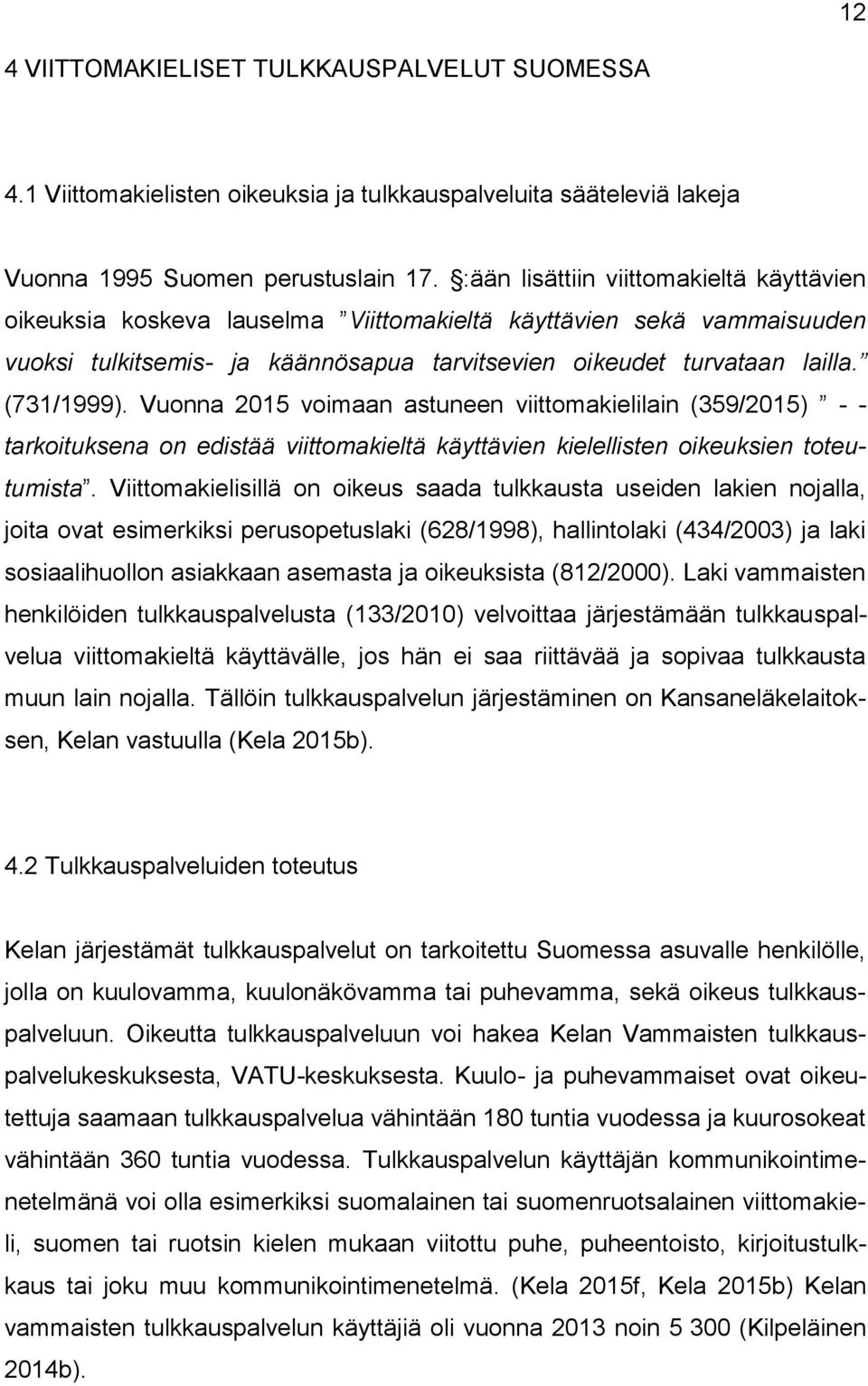 12

4 VIITTOMAKIELISET TULKKAUSPALVELUT SUOMESSA

4.1 Viittomakielisten oikeuksia ja tulkkauspalveluita sääteleviä lakeja

Vuonna 1995 Suomen perustuslain 17. §:ään lisättiin viittomakieltä käyttävien oikeuksia koskeva lauselma ”Viittomakieltä käyttävien sekä vammaisuuden vuoksi tulkitsemis- ja käännösapua tarvitsevien oikeudet turvataan lailla.” (731/1999). Vuonna 2015 voimaan astuneen viittomakielilain (359/2015) ” - - tarkoituksena on edistää viittomakieltä käyttävien kielellisten oikeuksien toteutumista”. Viittomakielisillä on oikeus saada tulkkausta useiden lakien nojalla, joita ovat esimerkiksi perusopetuslaki (628/1998), hallintolaki (434/2003) ja laki sosiaalihuollon asiakkaan asemasta ja oikeuksista (812/2000). Laki vammaisten henkilöiden tulkkauspalvelusta (133/2010) velvoittaa järjestämään tulkkauspalvelua viittomakieltä käyttävälle, jos hän ei saa riittävää ja sopivaa tulkkausta muun lain nojalla. Tällöin tulkkauspalvelun järjestäminen on Kansaneläkelaitoksen, Kelan vastuulla (Kela 2015b).

4.2 Tulkkauspalveluiden toteutus

Kelan järjestämät tulkkauspalvelut on tarkoitettu Suomessa asuvalle henkilölle, jolla on kuulovamma, kuulonäkövamma tai puhevamma, sekä oikeus tulkkauspalveluun. Oikeutta tulkkauspalveluun voi hakea Kelan Vammaisten tulkkauspalvelukeskuksesta, VATU-keskuksesta. Kuulo- ja puhevammaiset ovat oikeutettuja saamaan tulkkauspalvelua vähintään 180 tuntia vuodessa ja kuurosokeat vähintään 360 tuntia vuodessa. Tulkkauspalvelun käyttäjän kommunikointimenetelmänä voi olla esimerkiksi suomalainen tai suomenruotsalainen viittomakieli, suomen tai ruotsin kielen mukaan viitottu puhe, puheentoisto, kirjoitustulkkaus tai joku muu kommunikointimenetelmä. (Kela 2015f, Kela 2015b) Kelan vammaisten tulkkauspalvelun käyttäjiä oli vuonna 2013 noin 5 300 (Kilpeläinen 2014b).